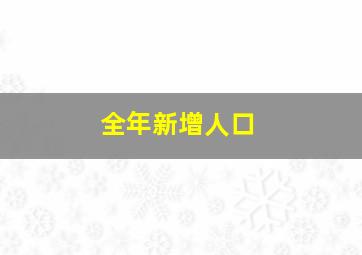 全年新增人口